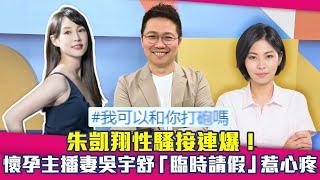 #我可以和你打砲嗎

朱凱翔性騷接連爆！

懷孕主播妻吳宇舒「臨時請假」惹心疼